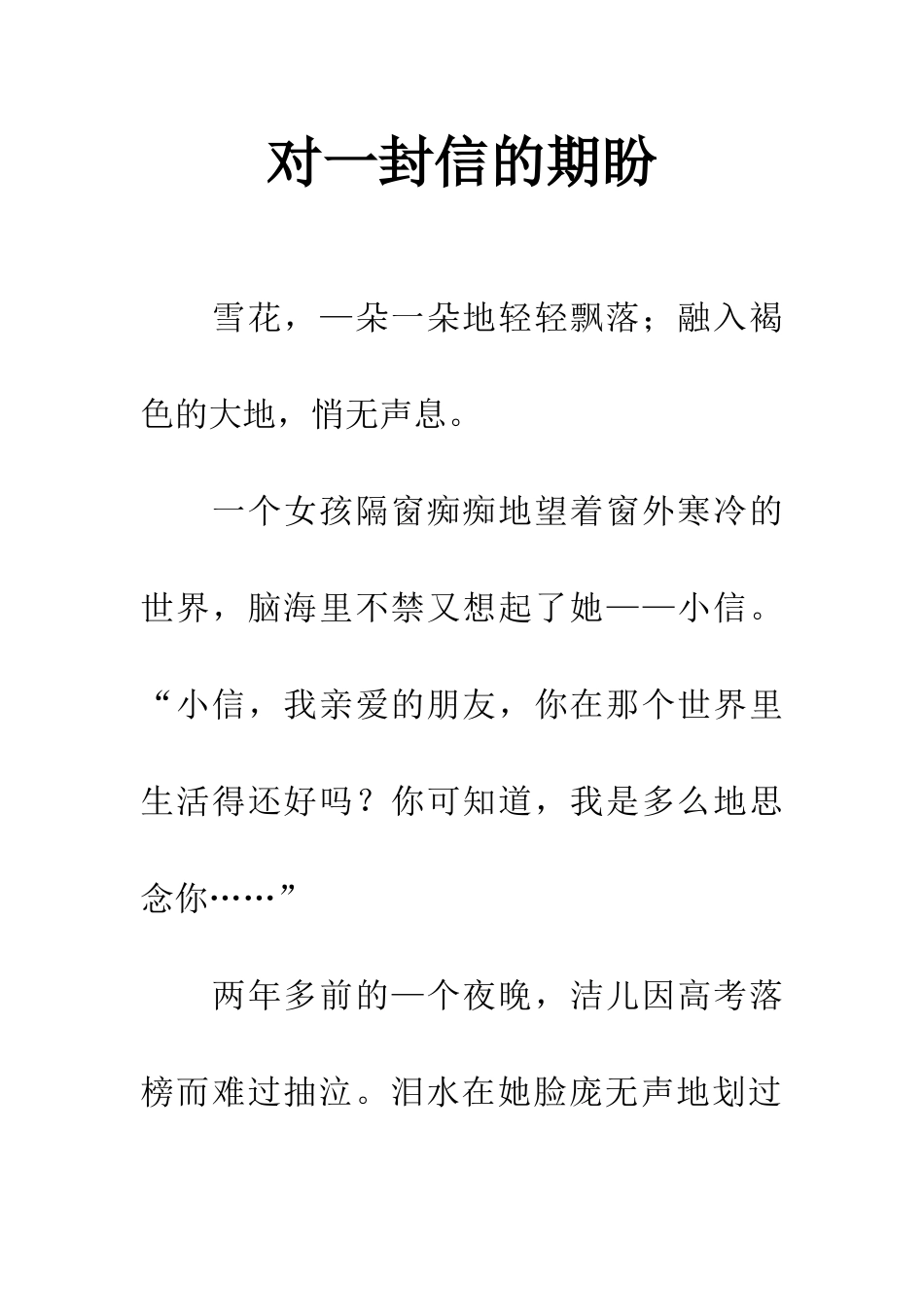 对一封信的期盼

雪花，一朵一朵地轻轻飘落；融入褐色的大地，悄无声息。

一个女孩隔窗痴痴地望着窗外寒冷的世界，脑海里不禁又想起了她——小信。“小信，我亲爱的朋友，你在那个世界里生活得还好吗？你可知道，我是多么地思念你……”

两年多前的一个夜晚，洁儿因高考落榜而难过抽泣。泪水在她脸庞无声地划过